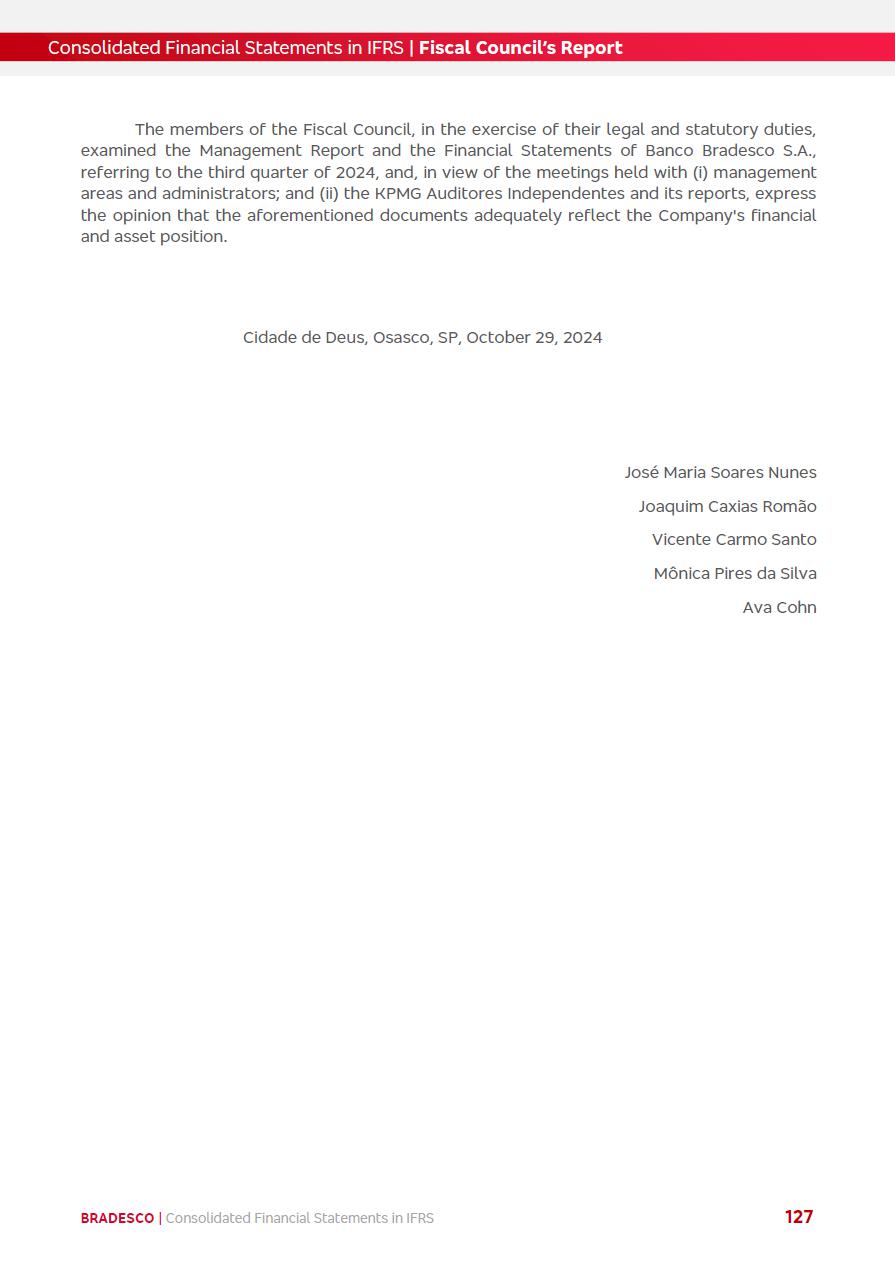 Consolidated Financial Statements in IFRS | Fiscal Council's Report

The members of the Fiscal Council, in the exercise of their legal and statutory duties, examined the Management Report and the Financial Statements of Banco Bradesco S.A., referring to the third quarter of 2024, and, in view of the meetings held with (i) management areas and administrators; and (ii) the KPMG Auditores Independentes and its reports, express the opinion that the aforementioned documents adequately reflect the Company's financial and asset position.

Cidade de Deus, Osasco, SP, October 29, 2024

José Maria Soares Nunes

Joaquim Caxias Romão

Vicente Carmo Santo

Mônica Pires da Silva

Ava Cohn

BRADESCO | Consolidated Financial Statements in IFRS

127